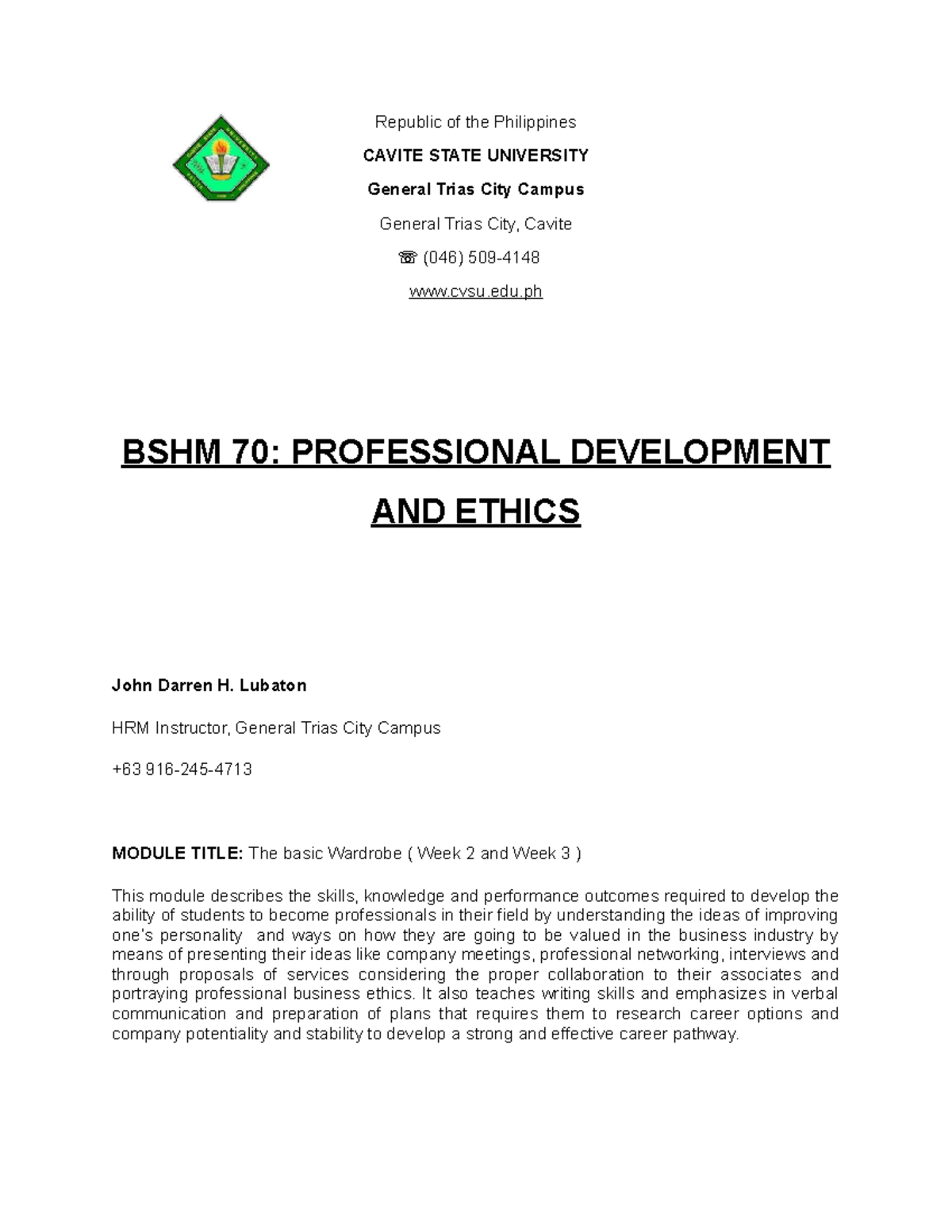 Republic of the Philippines

CAVITE STATE UNIVERSITY

General Trias City Campus

General Trias City, Cavite

☏ (046) 509-4148

www.cvsu.edu.ph

BSHM 70: PROFESSIONAL DEVELOPMENT AND ETHICS

John Darren H. Lubaton

HRM Instructor, General Trias City Campus

+63 916-245-4713

MODULE TITLE: The basic Wardrobe ( Week 2 and Week 3 )

This module describes the skills, knowledge and performance outcomes required to develop the ability of students to become professionals in their field by understanding the ideas of improving one's personality and ways on how they are going to be valued in the business industry by means of presenting their ideas like company meetings, professional networking, interviews and through proposals of services considering the proper collaboration to their associates and portraying professional business ethics. It also teaches writing skills and emphasizes in verbal communication and preparation of plans that requires them to research career options and company potentiality and stability to develop a strong and effective career pathway.